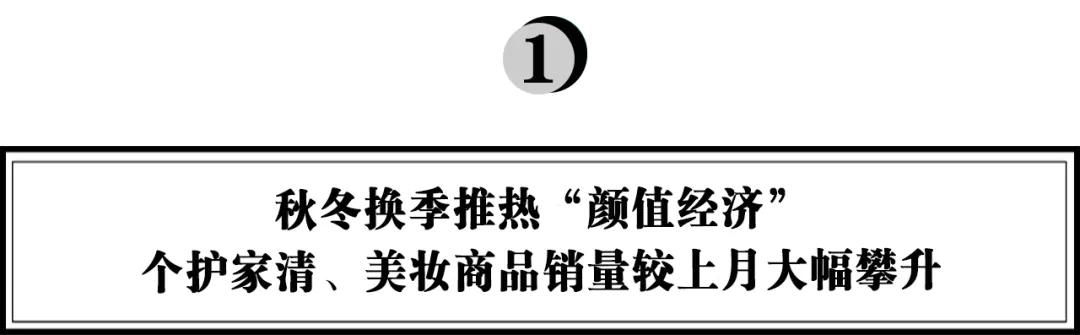 1

秋冬换季推热“颜值经济”
个护家清、美妆商品销量较上月大幅攀升